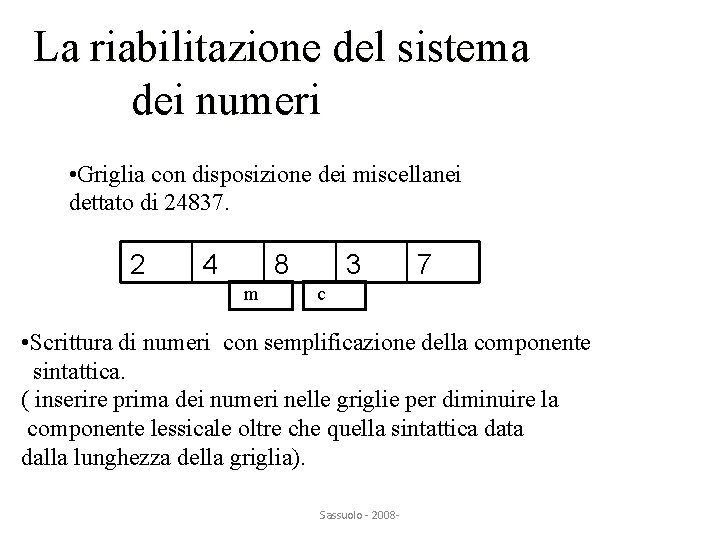 La riabilitazione del sistema dei numeri

•Griglia con disposizione dei miscellanei dettato di 24837.

| 2 | 4 | 8 | 3 | 7 |
|---|---|---|---|---|

m c

•Scrittura di numeri con semplificazione della componente sintattica.
( inserire prima dei numeri nelle griglie per diminuire la componente lessicale oltre che quella sintattica data dalla lunghezza della griglia).

Sassuolo - 2008-